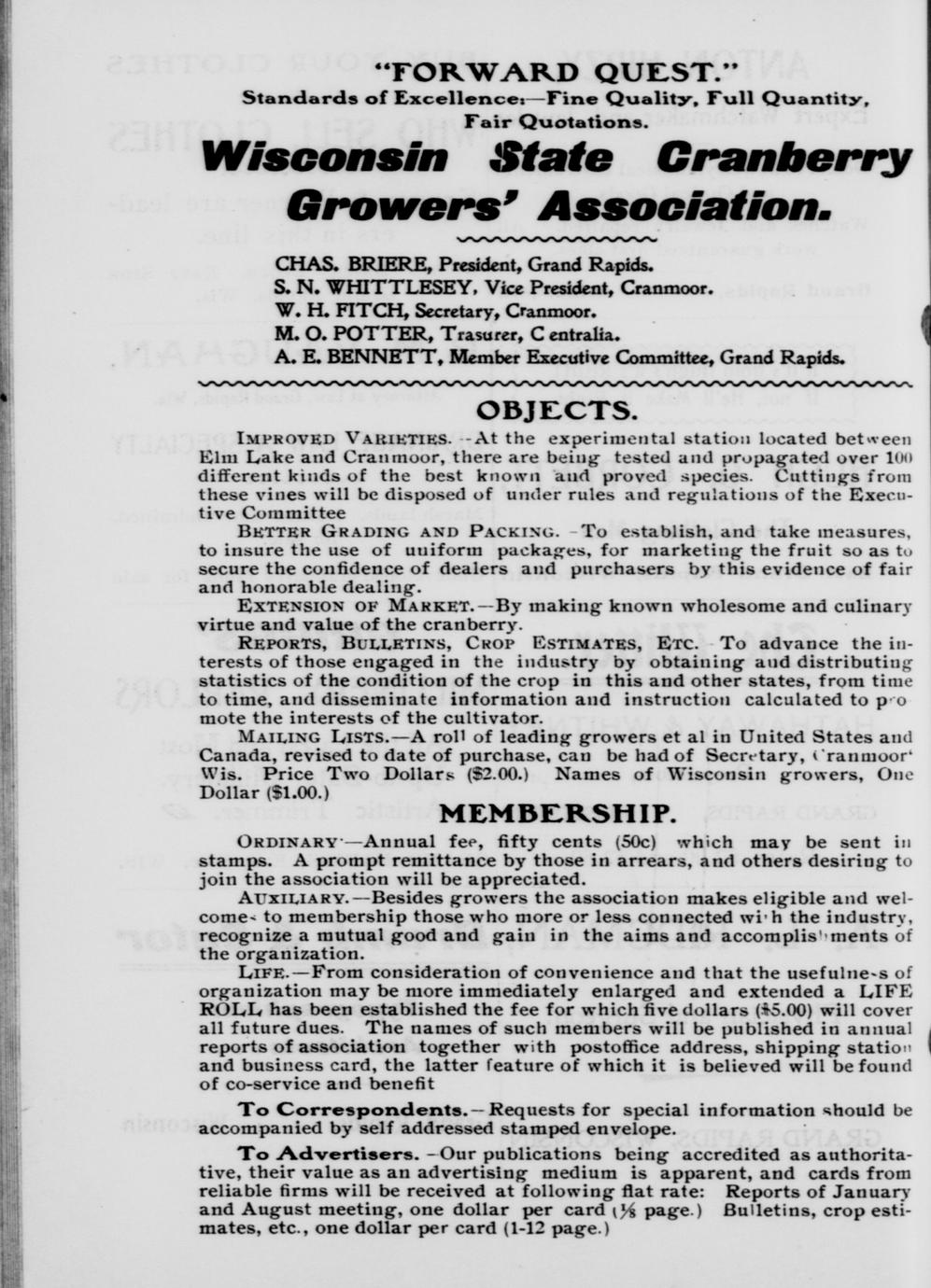 "FORWARD QUEST."
Standards of Excellence:—Fine Quality, Full Quantity, Fair Quotations.

Wisconsin State Cranberry Growers' Association.

CHAS. BRIERE, President, Grand Rapids.
S. N. WHITTLESEY, Vice President, Cranmoor.
W. H. FITCH, Secretary, Cranmoor.
M. O. POTTER, Trasurer, Centralia.
A. E. BENNETT, Member Executive Committee, Grand Rapids.

OBJECTS.

IMPROVED VARIETIES.—At the experimental station located between Elm Lake and Cranmoor, there are being tested and propagated over 100 different kinds of the best known and proved species. Cuttings from these vines will be disposed of under rules and regulations of the Executive Committee

BETTER GRADING AND PACKING.—To establish, and take measures, to insure the use of uniform packages, for marketing the fruit so as to secure the confidence of dealers and purchasers by this evidence of fair and honorable dealing.

EXTENSION OF MARKET.—By making known wholesome and culinary virtue and value of the cranberry.

REPORTS, BULLETINS, CROP ESTIMATES, ETC.—To advance the interests of those engaged in the industry by obtaining and distributing statistics of the condition of the crop in this and other states, from time to time, and disseminate information and instruction calculated to promote the interests of the cultivator.

MAILING LISTS.—A roll of leading growers et al in United States and Canada, revised to date of purchase, can be had of Secretary, Cranmoor' Wis. Price Two Dollars ($2.00.) Names of Wisconsin growers, One Dollar ($1.00.)

MEMBERSHIP.

ORDINARY—Annual fee, fifty cents (50c) which may be sent in stamps. A prompt remittance by those in arrears, and others desiring to join the association will be appreciated.

AUXILIARY.—Besides growers the association makes eligible and welcomes to membership those who more or less connected with the industry, recognize a mutual good and gain in the aims and accomplishments of the organization.

LIFE.—From consideration of convenience and that the usefulness of organization may be more immediately enlarged and extended a LIFE ROLL has been established the fee for which five dollars ($5.00) will cover all future dues. The names of such members will be published in annual reports of association together with postoffice address, shipping station and business card, the latter feature of which it is believed will be found of co-service and benefit

To Correspondents.—Requests for special information should be accompanied by self addressed stamped envelope.

To Advertisers.—Our publications being accredited as authoritative, their value as an advertising medium is apparent, and cards from reliable firms will be received at following flat rate: Reports of January and August meeting, one dollar per card (⅛ page.) Bulletins, crop estimates, etc., one dollar per card (1-12 page.)